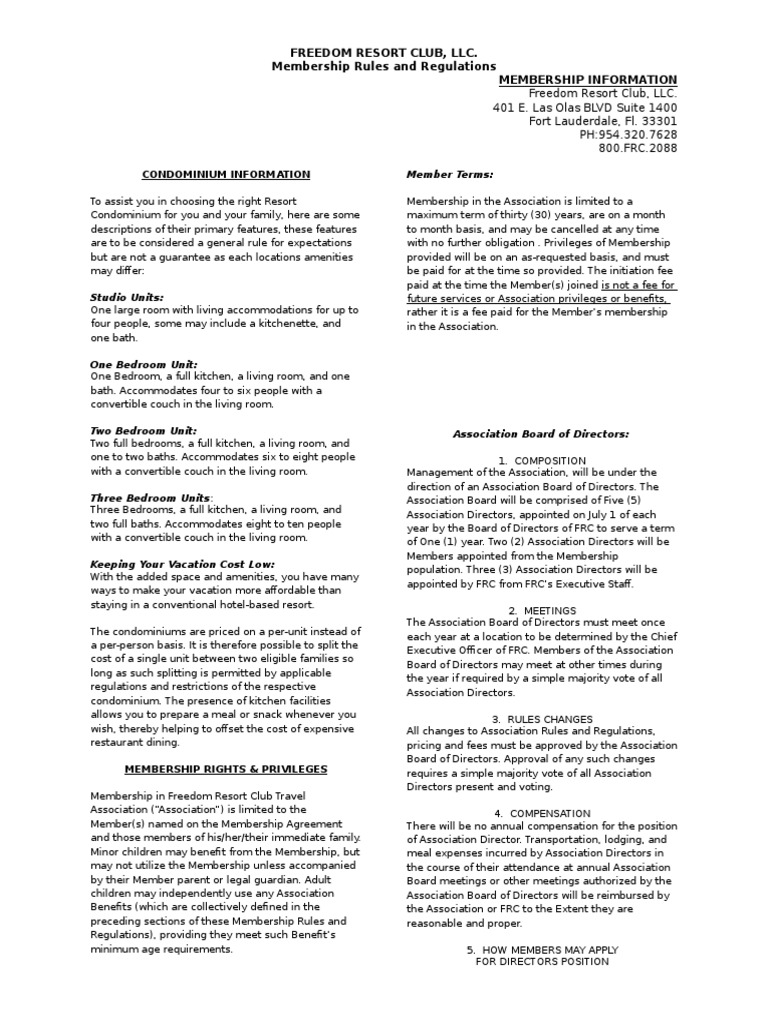 FREEDOM RESORT CLUB, LLC.
Membership Rules and Regulations

MEMBERSHIP INFORMATION
Freedom Resort Club, LLC.
401 E. Las Olas BLVD Suite 1400
Fort Lauderdale, Fl. 33301
PH:954.320.7628
800.FRC.2088

CONDOMINIUM INFORMATION

To assist you in choosing the right Resort Condominium for you and your family, here are some descriptions of their primary features, these features are to be considered a general rule for expectations but are not a guarantee as each locations amenities may differ:

Studio Units:
One large room with living accommodations for up to four people, some may include a kitchenette, and one bath.

One Bedroom Unit:
One Bedroom, a full kitchen, a living room, and one bath. Accommodates four to six people with a convertible couch in the living room.

Two Bedroom Unit:
Two full bedrooms, a full kitchen, a living room, and one to two baths. Accommodates six to eight people with a convertible couch in the living room.

Three Bedroom Units:
Three Bedrooms, a full kitchen, a living room, and two full baths. Accommodates eight to ten people with a convertible couch in the living room.

Keeping Your Vacation Cost Low:
With the added space and amenities, you have many ways to make your vacation more affordable than staying in a conventional hotel-based resort.

The condominiums are priced on a per-unit instead of a per-person basis. It is therefore possible to split the cost of a single unit between two eligible families so long as such splitting is permitted by applicable regulations and restrictions of the respective condominium. The presence of kitchen facilities allows you to prepare a meal or snack whenever you wish, thereby helping to offset the cost of expensive restaurant dining.

MEMBERSHIP RIGHTS & PRIVILEGES

Membership in Freedom Resort Club Travel Association ("Association") is limited to the Member(s) named on the Membership Agreement and those members of his/her/their immediate family. Minor children may benefit from the Membership, but may not utilize the Membership unless accompanied by their Member parent or legal guardian. Adult children may independently use any Association Benefits (which are collectively defined in the preceding sections of these Membership Rules and Regulations), providing they meet such Benefit's minimum age requirements.

Member Terms:

Membership in the Association is limited to a maximum term of thirty (30) years, are on a month to month basis, and may be cancelled at any time with no further obligation . Privileges of Membership provided will be on an as-requested basis, and must be paid for at the time so provided. The initiation fee paid at the time the Member(s) joined is not a fee for future services or Association privileges or benefits, rather it is a fee paid for the Member's membership in the Association.

Association Board of Directors:

1. COMPOSITION
Management of the Association, will be under the direction of an Association Board of Directors. The Association Board will be comprised of Five (5) Association Directors, appointed on July 1 of each year by the Board of Directors of FRC to serve a term of One (1) year. Two (2) Association Directors will be Members appointed from the Membership population. Three (3) Association Directors will be appointed by FRC from FRC's Executive Staff.

2. MEETINGS
The Association Board of Directors must meet once each year at a location to be determined by the Chief Executive Officer of FRC. Members of the Association Board of Directors may meet at other times during the year if required by a simple majority vote of all Association Directors.

3. RULES CHANGES
All changes to Association Rules and Regulations, pricing and fees must be approved by the Association Board of Directors. Approval of any such changes requires a simple majority vote of all Association Directors present and voting.

4. COMPENSATION
There will be no annual compensation for the position of Association Director. Transportation, lodging, and meal expenses incurred by Association Directors in the course of their attendance at annual Association Board meetings or other meetings authorized by the Association Board of Directors will be reimbursed by the Association or FRC to the Extent they are reasonable and proper.

5. HOW MEMBERS MAY APPLY FOR DIRECTORS POSITION